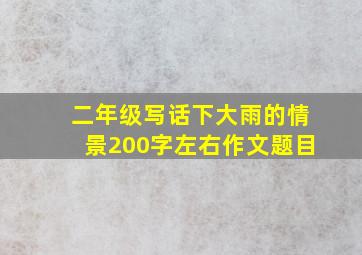 二年级写话下大雨的情景200字左右作文题目